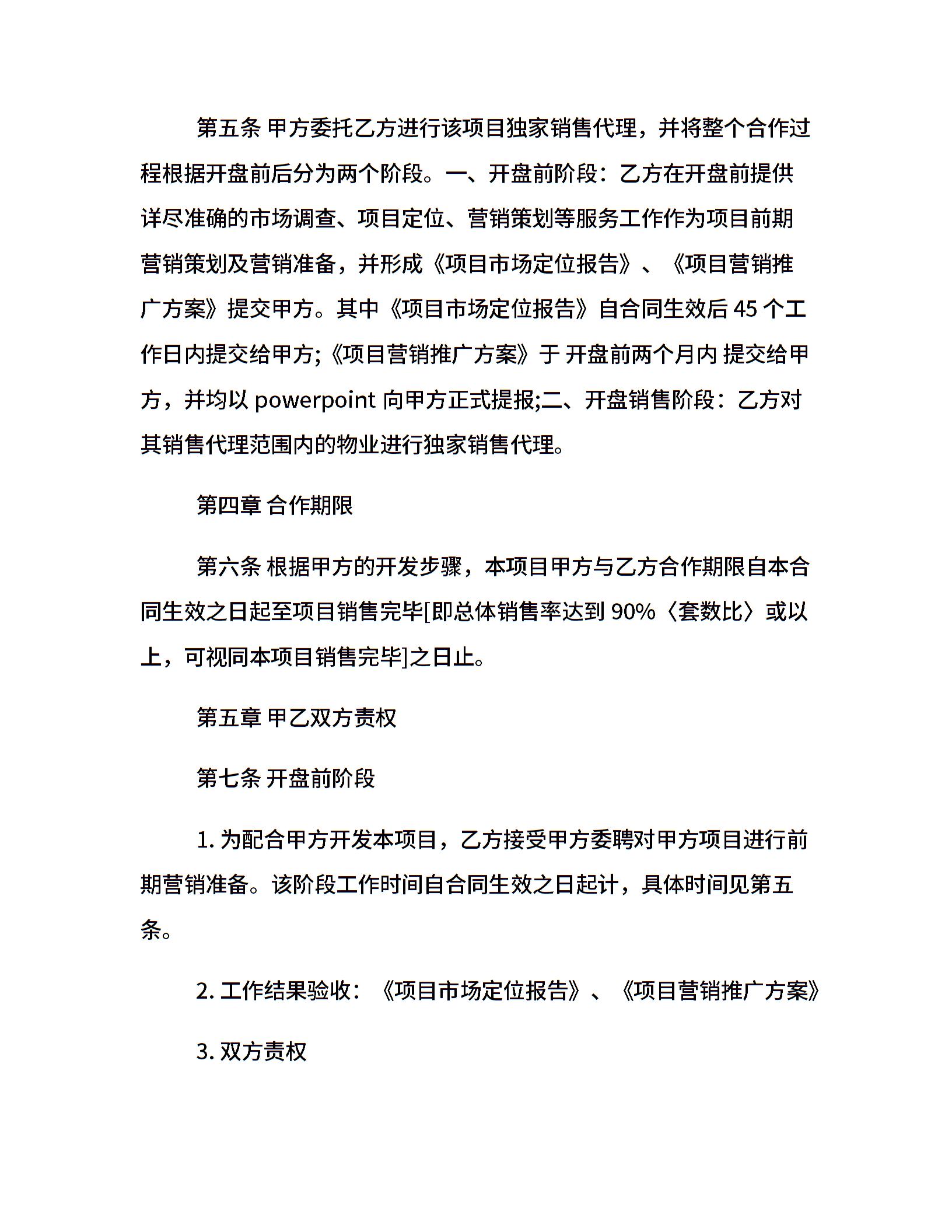 第五条 甲方委托乙方进行该项目独家销售代理，并将整个合作过程根据开盘前后分为两个阶段。一、开盘前阶段：乙方在开盘前提供详尽准确的市场调查、项目定位、营销策划等服务工作作为项目前期营销策划及营销准备，并形成《项目市场定位报告》、《项目营销推广方案》提交甲方。其中《项目市场定位报告》自合同生效后 45 个工作日内提交给甲方;《项目营销推广方案》于 开盘前两个月内 提交给甲方，并均以 powerpoint 向甲方正式提报;二、开盘销售阶段：乙方对其销售代理范围内的物业进行独家销售代理。

第四章 合作期限

第六条 根据甲方的开发步骤，本项目甲方与乙方合作期限自本合同生效之日起至项目销售完毕[即总体销售率达到 90%〈套数比〉或以上，可视同本项目销售完毕]之日止。

第五章 甲乙双方责权

第七条 开盘前阶段

1. 为配合甲方开发本项目，乙方接受甲方委聘对甲方项目进行前期营销准备。该阶段工作时间自合同生效之日起计，具体时间见第五条。

2. 工作结果验收：《项目市场定位报告》、《项目营销推广方案》

3. 双方责权